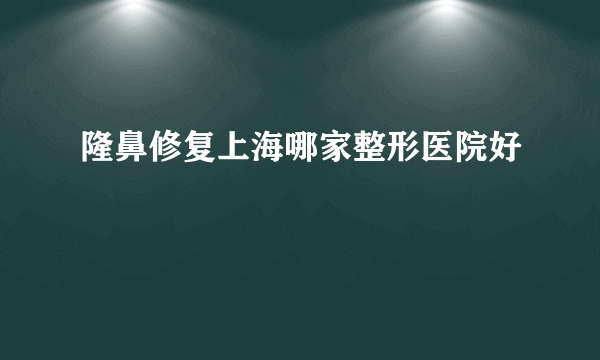 隆鼻修复上海哪家整形医院好